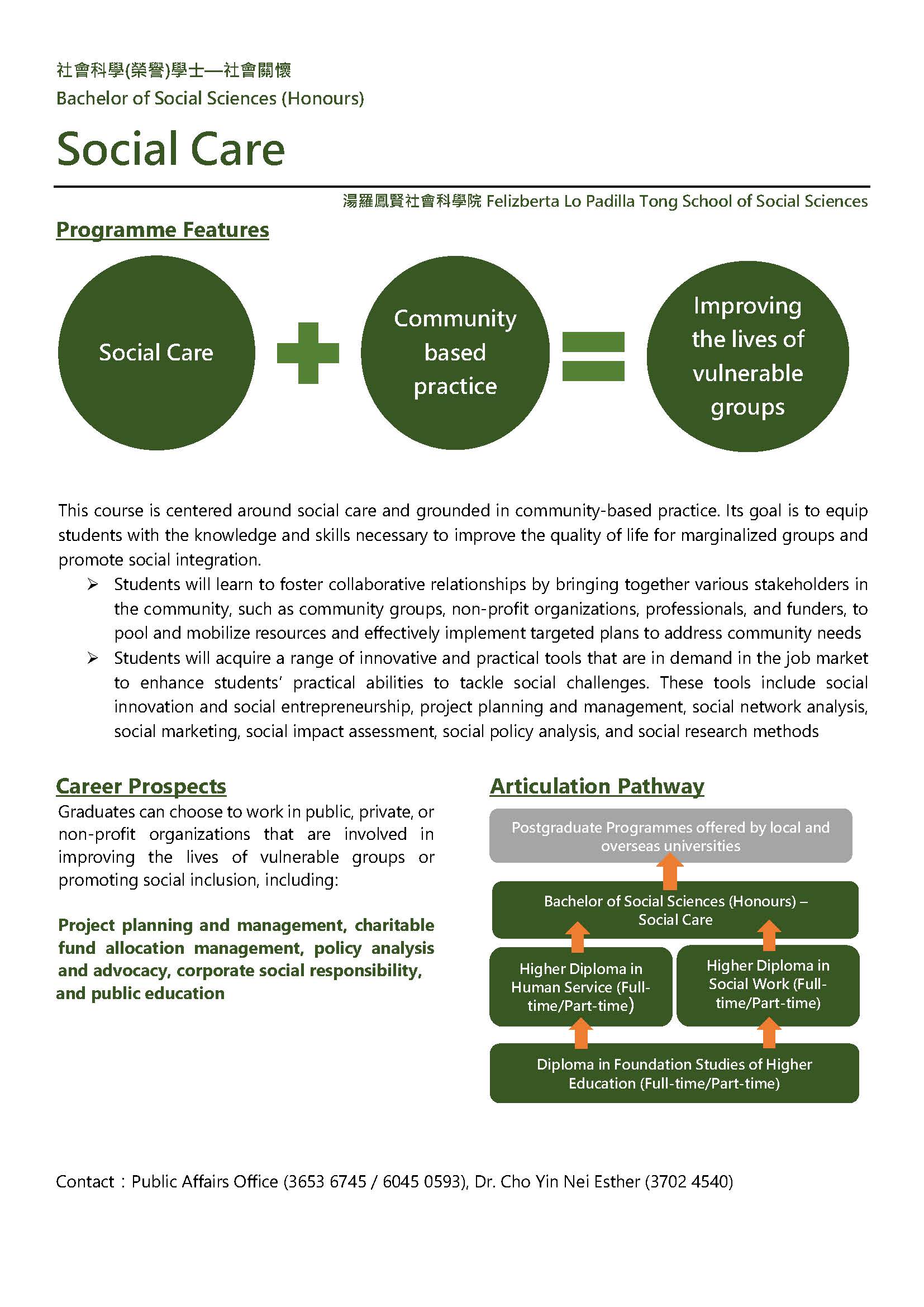 社會科學(榮譽)學士—社會關懷
Bachelor of Social Sciences (Honours)

Social Care

湯羅鳳賢社會科學院 Felizberta Lo Padilla Tong School of Social Sciences

Programme Features

Social Care

Community based practice

Improving the lives of vulnerable groups

This course is centered around social care and grounded in community-based practice. Its goal is to equip students with the knowledge and skills necessary to improve the quality of life for marginalized groups and promote social integration.

➢ Students will learn to foster collaborative relationships by bringing together various stakeholders in the community, such as community groups, non-profit organizations, professionals, and funders, to pool and mobilize resources and effectively implement targeted plans to address community needs

➢ Students will acquire a range of innovative and practical tools that are in demand in the job market to enhance students' practical abilities to tackle social challenges. These tools include social innovation and social entrepreneurship, project planning and management, social network analysis, social marketing, social impact assessment, social policy analysis, and social research methods

Career Prospects

Graduates can choose to work in public, private, or non-profit organizations that are involved in improving the lives of vulnerable groups or promoting social inclusion, including:

Project planning and management, charitable fund allocation management, policy analysis and advocacy, corporate social responsibility, and public education

Articulation Pathway

Postgraduate Programmes offered by local and overseas universities

Bachelor of Social Sciences (Honours) – Social Care

Higher Diploma in Human Service (Full-time/Part-time)

Higher Diploma in Social Work (Full-time/Part-time)

Diploma in Foundation Studies of Higher Education (Full-time/Part-time)

Contact：Public Affairs Office (3653 6745 / 6045 0593), Dr. Cho Yin Nei Esther (3702 4540)